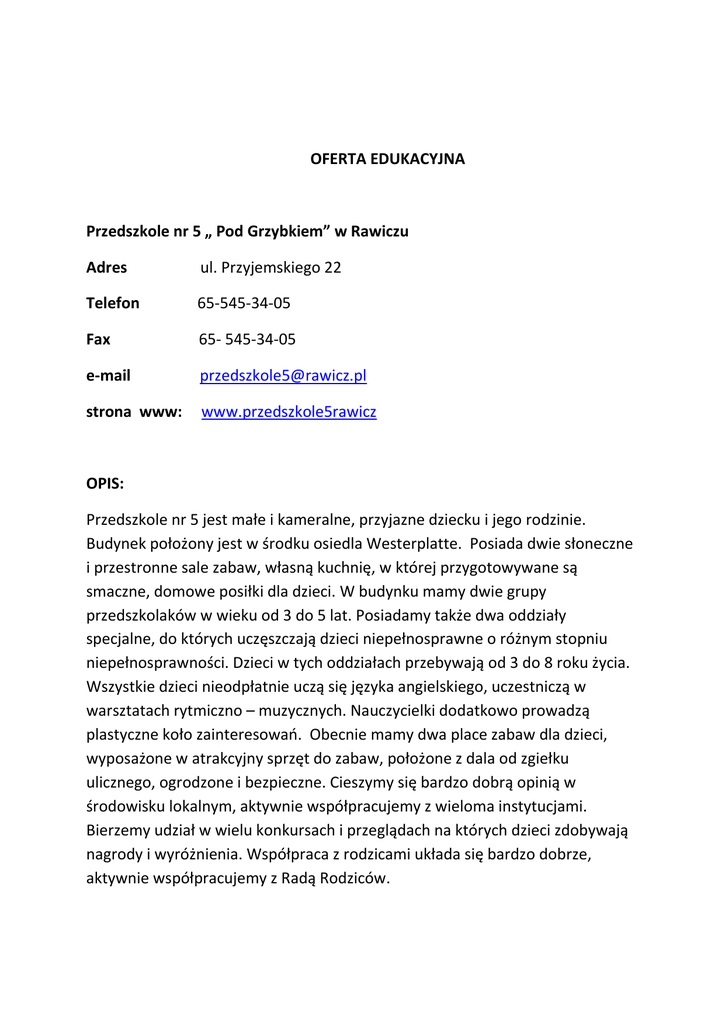 OFERTA EDUKACYJNA

Przedszkole nr 5 „ Pod Grzybkiem” w Rawiczu

Adres ul. Przyjemskiego 22

Telefon 65-545-34-05

Fax 65- 545-34-05

e-mail przedszkole5@rawicz.pl

strona www: www.przedszkole5rawicz

OPIS:

Przedszkole nr 5 jest małe i kameralne, przyjazne dziecku i jego rodzinie. Budynek położony jest w środku osiedla Westerplatte. Posiada dwie słoneczne i przestronne sale zabaw, własną kuchnię, w której przygotowywane są smaczne, domowe posiłki dla dzieci. W budynku mamy dwie grupy przedszkolaków w wieku od 3 do 5 lat. Posiadamy także dwa oddziały specjalne, do których uczęszczają dzieci niepełnosprawne o różnym stopniu niepełnosprawności. Dzieci w tych oddziałach przebywają od 3 do 8 roku życia. Wszystkie dzieci nieodpłatnie uczą się języka angielskiego, uczestniczą w warsztatach rytmiczno – muzycznych. Nauczycielki dodatkowo prowadzą plastyczne koło zainteresowań. Obecnie mamy dwa place zabaw dla dzieci, wyposażone w atrakcyjny sprzęt do zabaw, położone z dala od zgiełku ulicznego, ogrodzone i bezpieczne. Cieszymy się bardzo dobrą opinią w środowisku lokalnym, aktywnie współpracujemy z wieloma instytucjami. Bierzemy udział w wielu konkursach i przeglądach na których dzieci zdobywają nagrody i wyróżnienia. Współpraca z rodzicami układa się bardzo dobrze, aktywnie współpracujemy z Radą Rodziców.